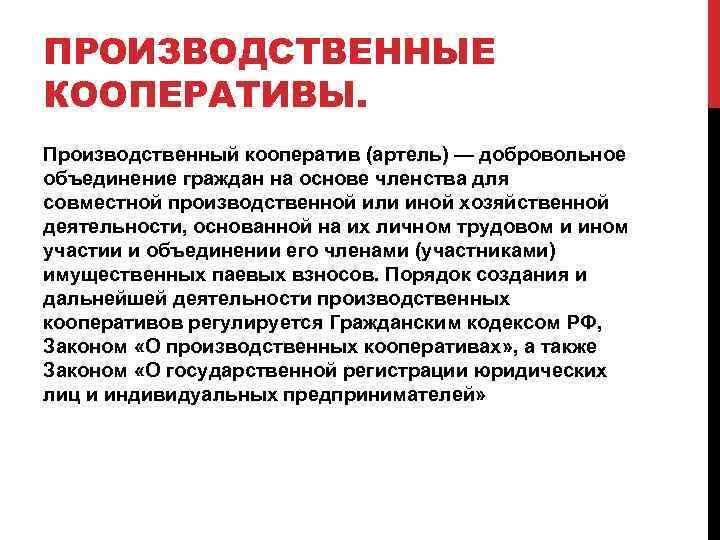 ПРОИЗВОДСТВЕННЫЕ КООПЕРАТИВЫ.

Производственный кооператив (артель) — добровольное объединение граждан на основе членства для совместной производственной или иной хозяйственной деятельности, основанной на их личном трудовом и ином участии и объединении его членами (участниками) имущественных паевых взносов. Порядок создания и дальнейшей деятельности производственных кооперативов регулируется Гражданским кодексом РФ, Законом «О производственных кооперативах», а также Законом «О государственной регистрации юридических лиц и индивидуальных предпринимателей»